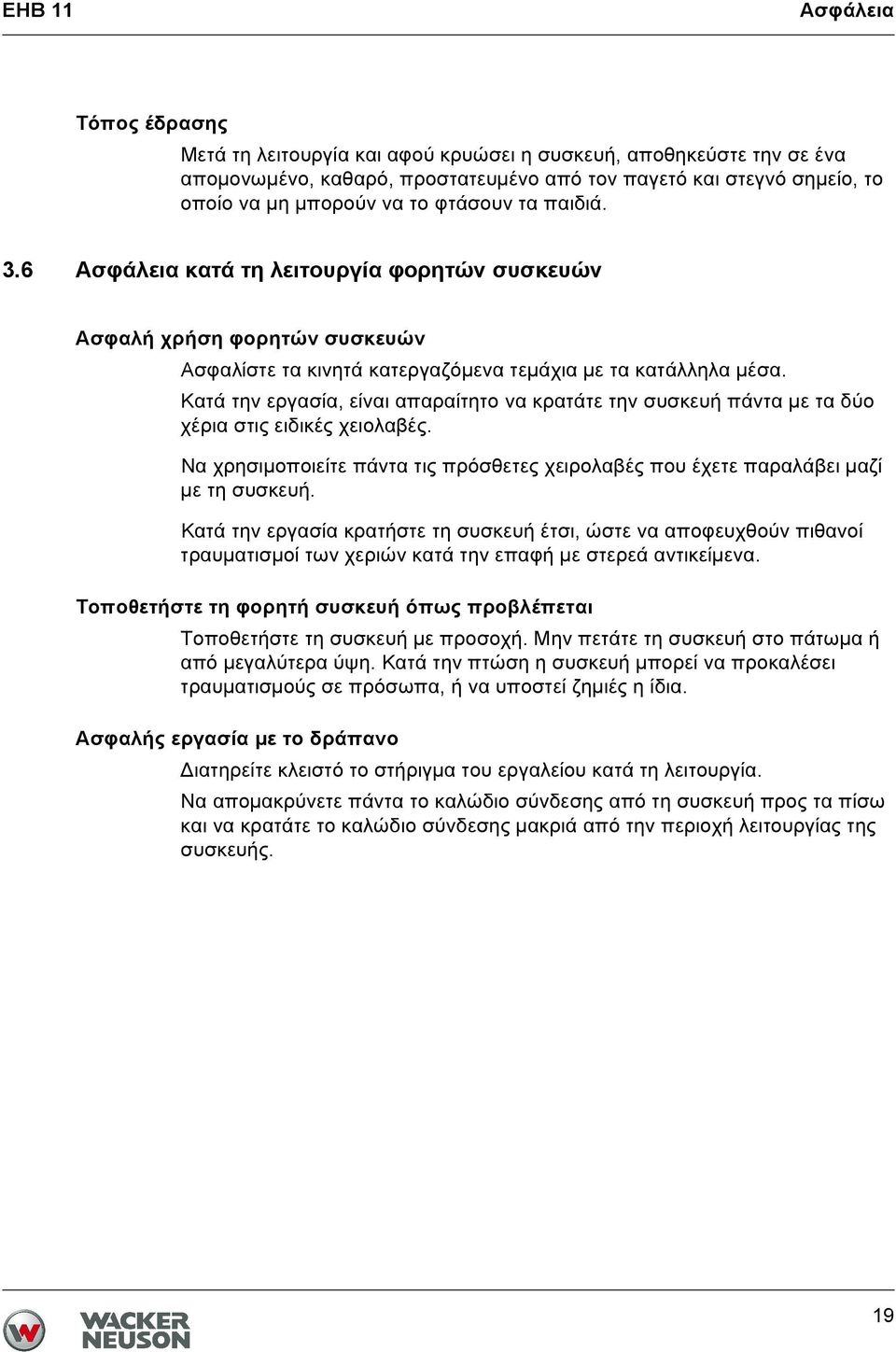 EHB 11 Ασφάλεια

Τόπος έδρασης

Μετά τη λειτουργία και αφού κρυώσει η συσκευή, αποθηκεύστε την σε ένα απομονωμένο, καθαρό, προστατευμένο από τον παγετό και στεγνό σημείο, το οποίο να μη μπορούν να το φτάσουν τα παιδιά.

3.6 Ασφάλεια κατά τη λειτουργία φορητών συσκευών

Ασφαλή χρήση φορητών συσκευών

Ασφαλίστε τα κινητά κατεργαζόμενα τεμάχια με τα κατάλληλα μέσα.

Κατά την εργασία, είναι απαραίτητο να κρατάτε την συσκευή πάντα με τα δύο χέρια στις ειδικές χειολαβές.

Να χρησιμοποιείτε πάντα τις πρόσθετες χειρολαβές που έχετε παραλάβει μαζί με τη συσκευή.

Κατά την εργασία κρατήστε τη συσκευή έτσι, ώστε να αποφευχθούν πιθανοί τραυματισμοί των χεριών κατά την επαφή με στερεά αντικείμενα.

Τοποθετήστε τη φορητή συσκευή όπως προβλέπεται

Τοποθετήστε τη συσκευή με προσοχή. Μην πετάτε τη συσκευή στο πάτωμα ή από μεγαλύτερα ύψη. Κατά την πτώση η συσκευή μπορεί να προκαλέσει τραυματισμούς σε πρόσωπα, ή να υποστεί ζημιές η ίδια.

Ασφαλής εργασία με το δράπανο

Διατηρείτε κλειστό το στήριγμα του εργαλείου κατά τη λειτουργία.

Να απομακρύνετε πάντα το καλώδιο σύνδεσης από τη συσκευή προς τα πίσω και να κρατάτε το καλώδιο σύνδεσης μακριά από την περιοχή λειτουργίας της συσκευής.

WACKER NEUSON

19